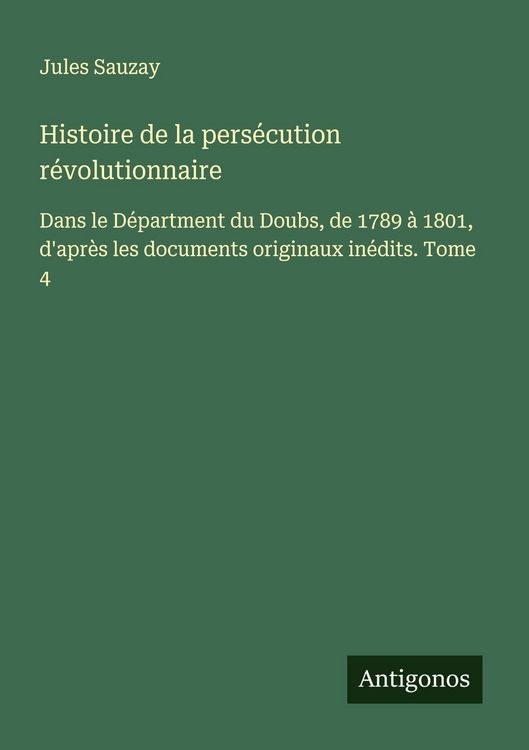 Jules Sauzay

Histoire de la persécution révolutionnaire

Dans le Départment du Doubs, de 1789 à 1801, d'après les documents originaux inédits. Tome 4

Antigonos